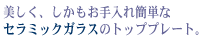 美しく、しかもお手入れ簡単な
セラミックガラスのトッププレート。